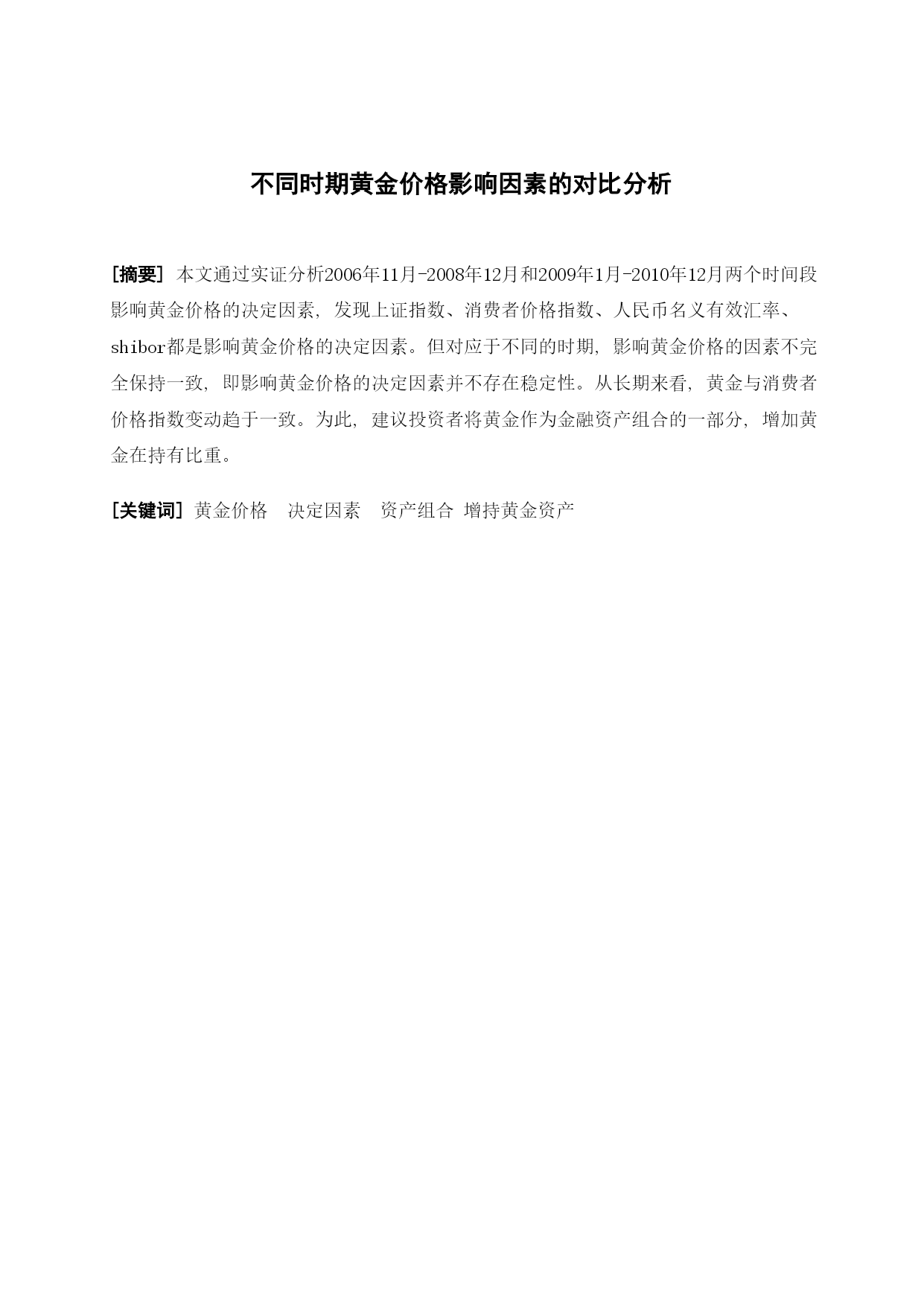 不同时期黄金价格影响因素的对比分析

[摘要] 本文通过实证分析2006年11月-2008年12月和2009年1月-2010年12月两个时间段影响黄金价格的决定因素，发现上证指数、消费者价格指数、人民币名义有效汇率、shibor都是影响黄金价格的决定因素。但对应于不同的时期，影响黄金价格的因素不完全保持一致，即影响黄金价格的决定因素并不存在稳定性。从长期来看，黄金与消费者价格指数变动趋于一致。为此，建议投资者将黄金作为金融资产组合的一部分，增加黄金在持有比重。

[关键词] 黄金价格 决定因素 资产组合 增持黄金资产